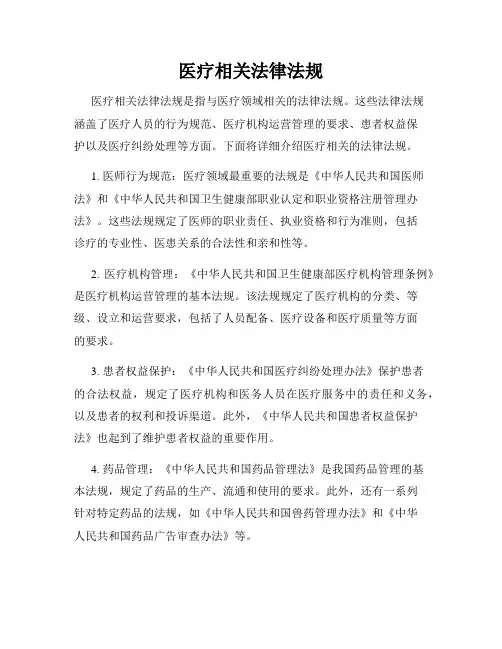 医疗相关法律法规

医疗相关法律法规是指与医疗领域相关的法律法规。这些法律法规涵盖了医疗人员的行为规范、医疗机构运营管理的要求、患者权益保护以及医疗纠纷处理等方面。下面将详细介绍医疗相关的法律法规。

1. 医师行为规范：医疗领域最重要的法规是《中华人民共和国医师法》和《中华人民共和国卫生健康部职业认定和职业资格注册管理办法》。这些法规规定了医师的职业责任、执业资格和行为准则，包括诊疗的专业性、医患关系的合法性和亲和性等。

2. 医疗机构管理：《中华人民共和国卫生健康部医疗机构管理条例》是医疗机构运营管理的基本法规。该法规规定了医疗机构的分类、等级、设立和运营要求，包括了人员配备、医疗设备和医疗质量等方面的要求。

3. 患者权益保护：《中华人民共和国医疗纠纷处理办法》保护患者的合法权益，规定了医疗机构和医务人员在医疗服务中的责任和义务，以及患者的权利和投诉渠道。此外，《中华人民共和国患者权益保护法》也起到了维护患者权益的重要作用。

4. 药品管理：《中华人民共和国药品管理法》是我国药品管理的基本法规，规定了药品的生产、流通和使用的要求。此外，还有一系列针对特定药品的法规，如《中华人民共和国兽药管理办法》和《中华人民共和国药品广告审查办法》等。